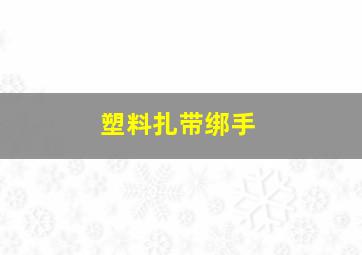 塑料扎带绑手